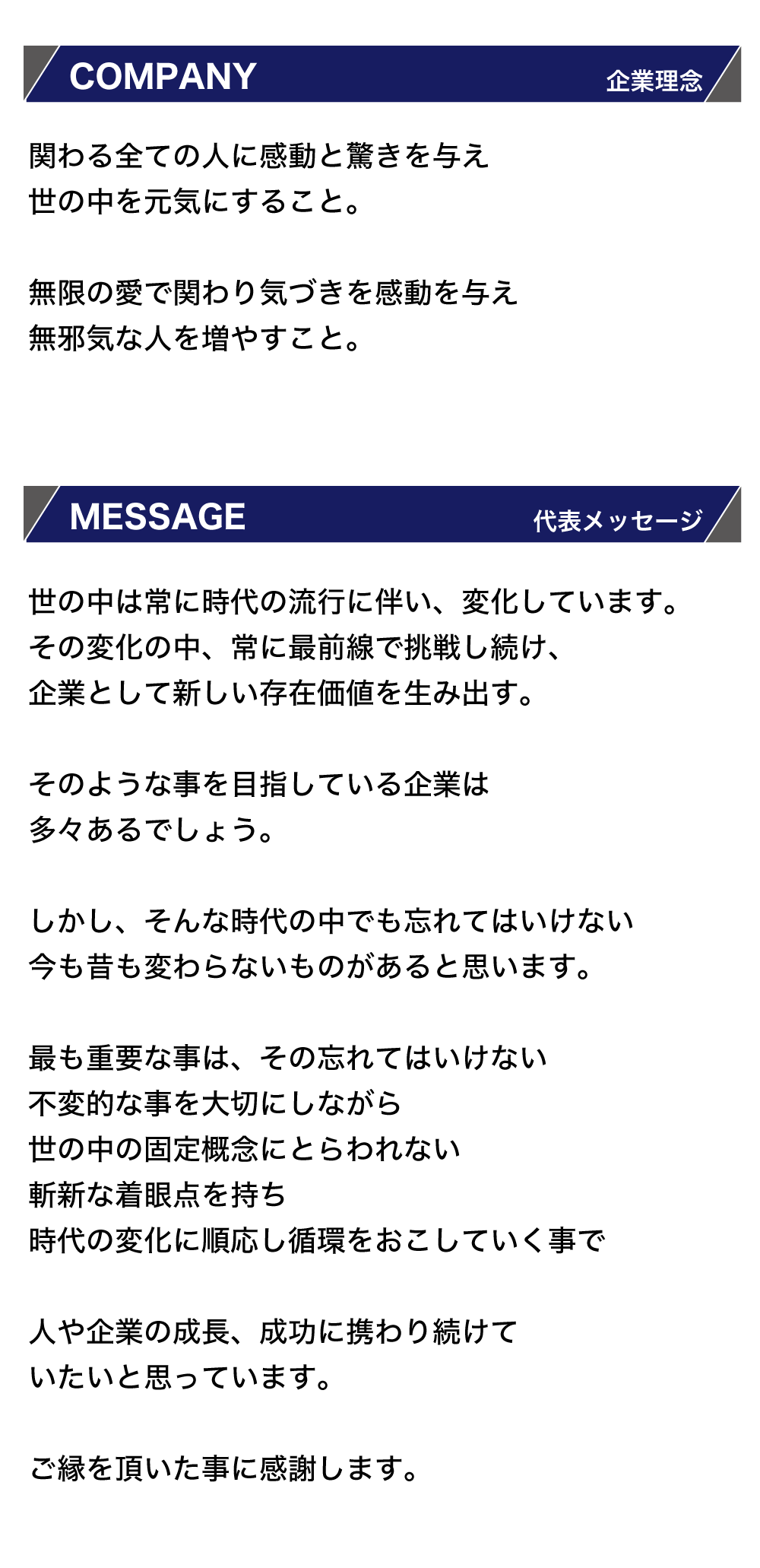 COMPANY
企業理念

関わる全ての人に感動と驚きを与え
世の中を元気にすること。

無限の愛で関わり気づきを感動を与え
無邪気な人を増やすこと。

MESSAGE
代表メッセージ

世の中は常に時代の流行に伴い、変化しています。
その変化の中、常に最前線で挑戦し続け、
企業として新しい存在価値を生み出す。

そのような事を目指している企業は
多々あるでしょう。

しかし、そんな時代の中でも忘れてはいけない
今も昔も変わらないものがあると思います。

最も重要な事は、その忘れてはいけない
不変的な事を大切にしながら
世の中の固定概念にとらわれない
斬新な着眼点を持ち
時代の変化に順応し循環をおこしていく事で

人や企業の成長、成功に携わり続けて
いたいと思っています。

ご縁を頂いた事に感謝します。